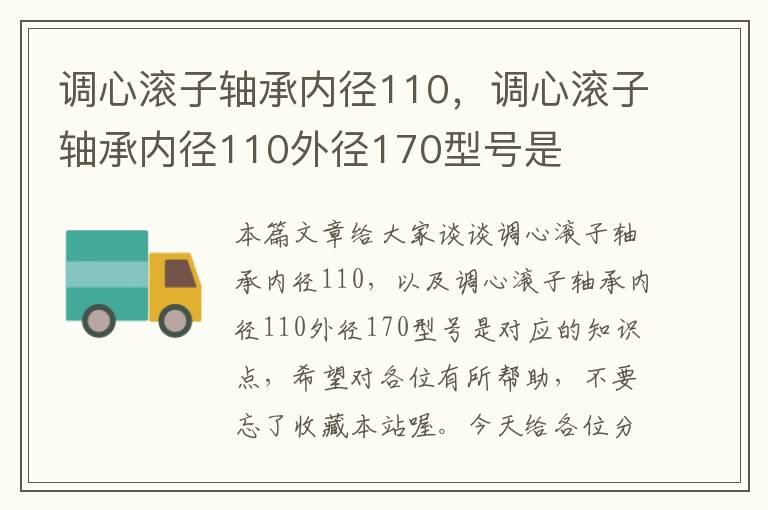 调心滚子轴承内径110，调心滚子轴承内径110外径170型号是

本篇文章给大家谈谈调心滚子轴承内径110，以及调心滚子轴承内径110外径170型号是对应的知识点，希望对各位有所帮助，不要忘了收藏本站喔。今天给各位分